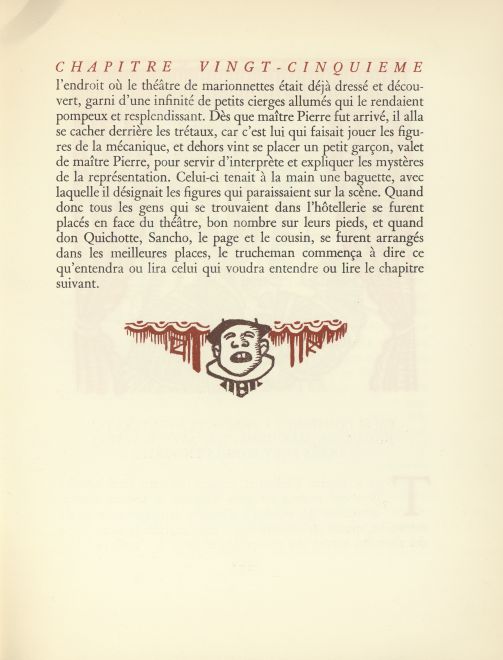 CHAPITRE VINGT-CINQUIEME

l'endroit où le théâtre de marionnettes était déjà dressé et découvert, garni d'une infinité de petits cierges allumés qui le rendaient pompeux et resplendissant. Dès que maître Pierre fut arrivé, il alla se cacher derrière les tréteaux, car c'est lui qui faisait jouer les figures de la mécanique, et dehors vint se placer un petit garçon, valet de maître Pierre, pour servir d'interprète et expliquer les mystères de la représentation. Celui-ci tenait à la main une baguette, avec laquelle il désignait les figures qui paraissaient sur la scène. Quand donc tous les gens qui se trouvaient dans l'hôtellerie se furent placés en face du théâtre, bon nombre sur leurs pieds, et quand don Quichotte, Sancho, le page et le cousin, se furent arrangés dans les meilleures places, le trucheman commença à dire ce qu'entendra ou lira celui qui voudra entendre ou lire le chapitre suivant.